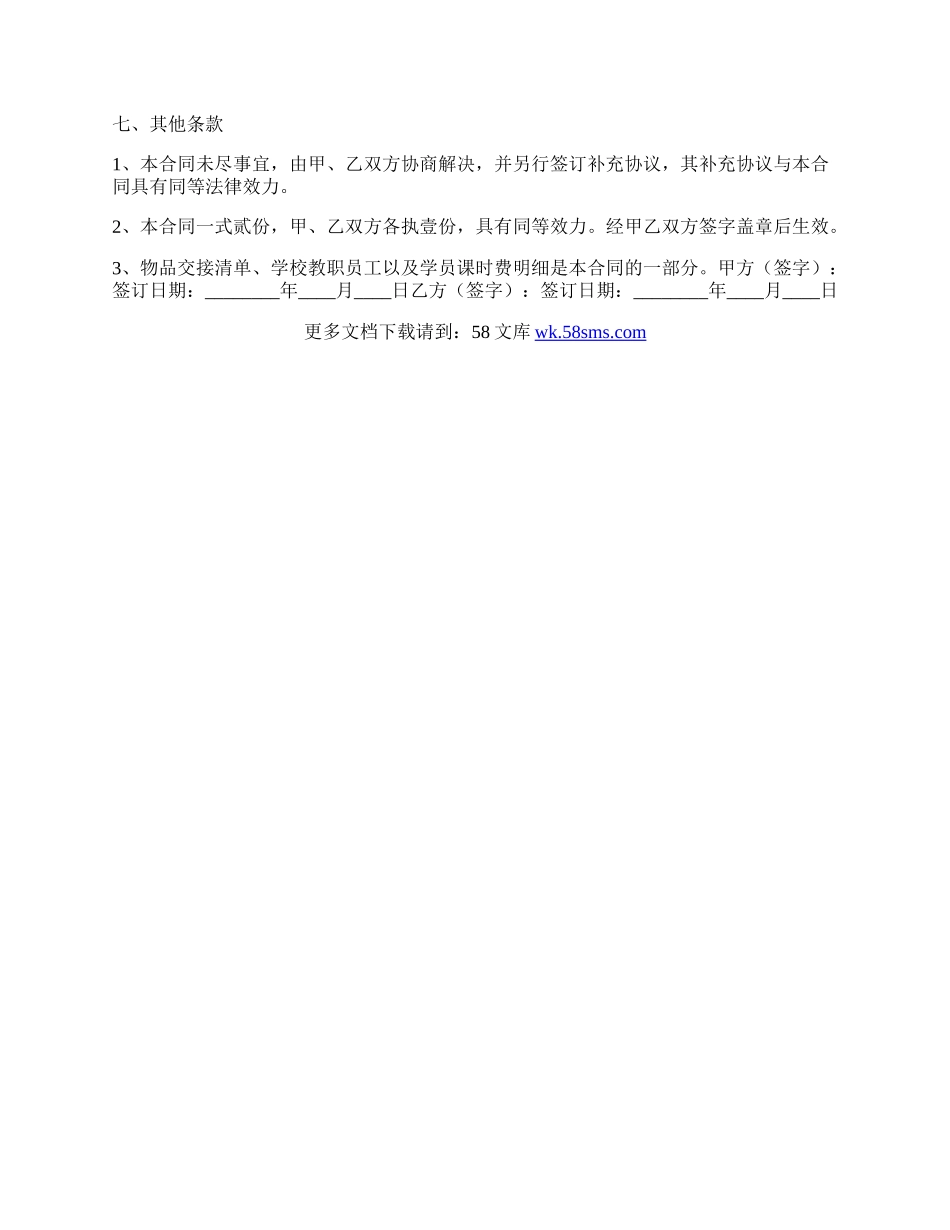 七、其他条款

1、本合同未尽事宜，由甲、乙双方协商解决，并另行签订补充协议，其补充协议与本合同具有同等法律效力。

2、本合同一式贰份，甲、乙双方各执壹份，具有同等效力。经甲乙双方签字盖章后生效。

3、物品交接清单、学校教职员工以及学员课时费明细是本合同的一部分。甲方（签字）：签订日期：________年____月____日乙方（签字）：签订日期：________年____月____日

更多文档下载请到：58 文库 wk.58sms.com